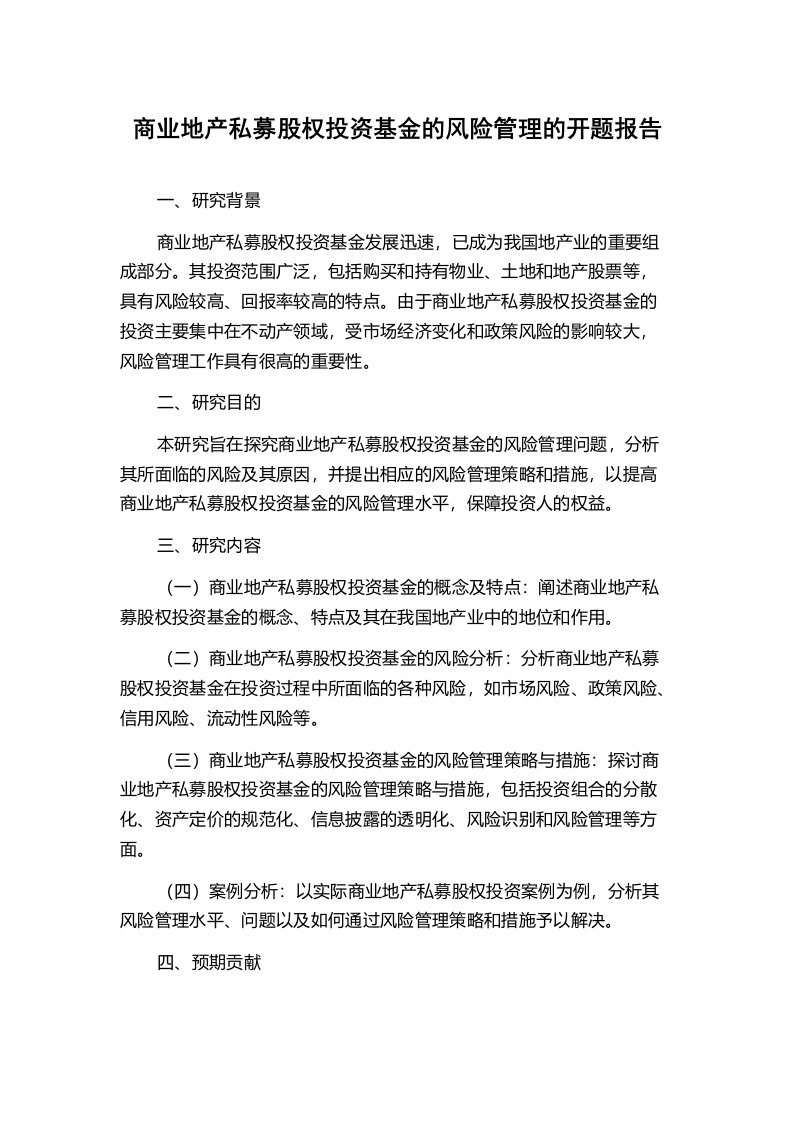 商业地产私募股权投资基金的风险管理的开题报告

一、研究背景

商业地产私募股权投资基金发展迅速，已成为我国地产业的重要组成部分。其投资范围广泛，包括购买和持有物业、土地和地产股票等，具有风险较高、回报率较高的特点。由于商业地产私募股权投资基金的投资主要集中在不动产领域，受市场经济变化和政策风险的影响较大，风险管理工作具有很高的重要性。

二、研究目的

本研究旨在探究商业地产私募股权投资基金的风险管理问题，分析其所面临的风险及其原因，并提出相应的风险管理策略和措施，以提高商业地产私募股权投资基金的风险管理水平，保障投资人的权益。

三、研究内容

（一）商业地产私募股权投资基金的概念及特点：阐述商业地产私募股权投资基金的概念、特点及其在我国地产业中的地位和作用。

（二）商业地产私募股权投资基金的风险分析：分析商业地产私募股权投资基金在投资过程中所面临的各种风险，如市场风险、政策风险、信用风险、流动性风险等。

（三）商业地产私募股权投资基金的风险管理策略与措施：探讨商业地产私募股权投资基金的风险管理策略与措施，包括投资组合的分散化、资产定价的规范化、信息披露的透明化、风险识别和风险管理等方面。

（四）案例分析：以实际商业地产私募股权投资案例为例，分析其风险管理水平、问题以及如何通过风险管理策略和措施予以解决。

四、预期贡献